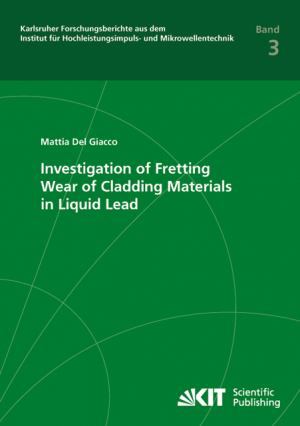 Karlsruher Forschungsberichte aus dem Institut für Hochleistungsimpuls- und Mikrowellentechnik

Band
3

Mattia Del Giacco

Investigation of Fretting Wear of Cladding Materials in Liquid Lead

KIT Scientific Publishing